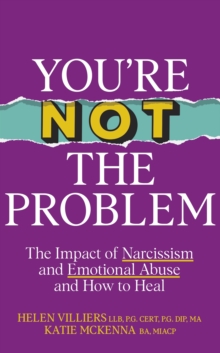 YOU'RE NOT THE PROBLEM

The Impact of Narcissism and Emotional Abuse and How to Heal

HELEN VILLIERS LLB, P.G. CERT, P.G. DIP, MA
KATIE MCKENNA BA, MIACP